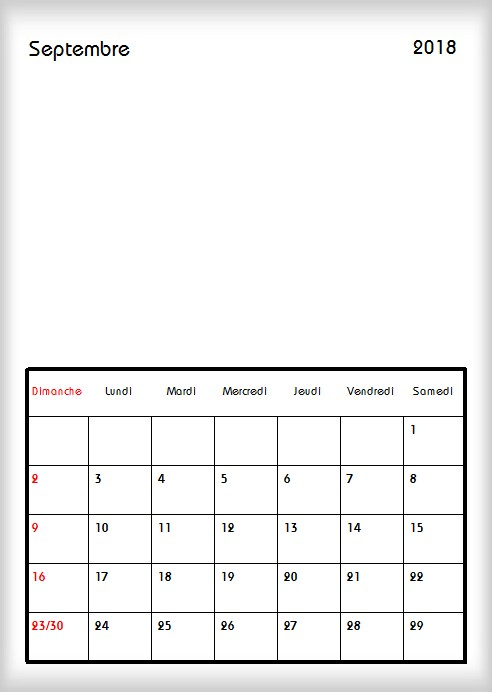 Septembre

2018

| Dimanche | Lundi | Mardi | Mercredi | Jeudi | Vendredi | Samedi |
|---|---|---|---|---|---|---|
| | | | | | | 1 |
| 2 | 3 | 4 | 5 | 6 | 7 | 8 |
| 9 | 10 | 11 | 12 | 13 | 14 | 15 |
| 16 | 17 | 18 | 19 | 20 | 21 | 22 |
| 23/30 | 24 | 25 | 26 | 27 | 28 | 29 |